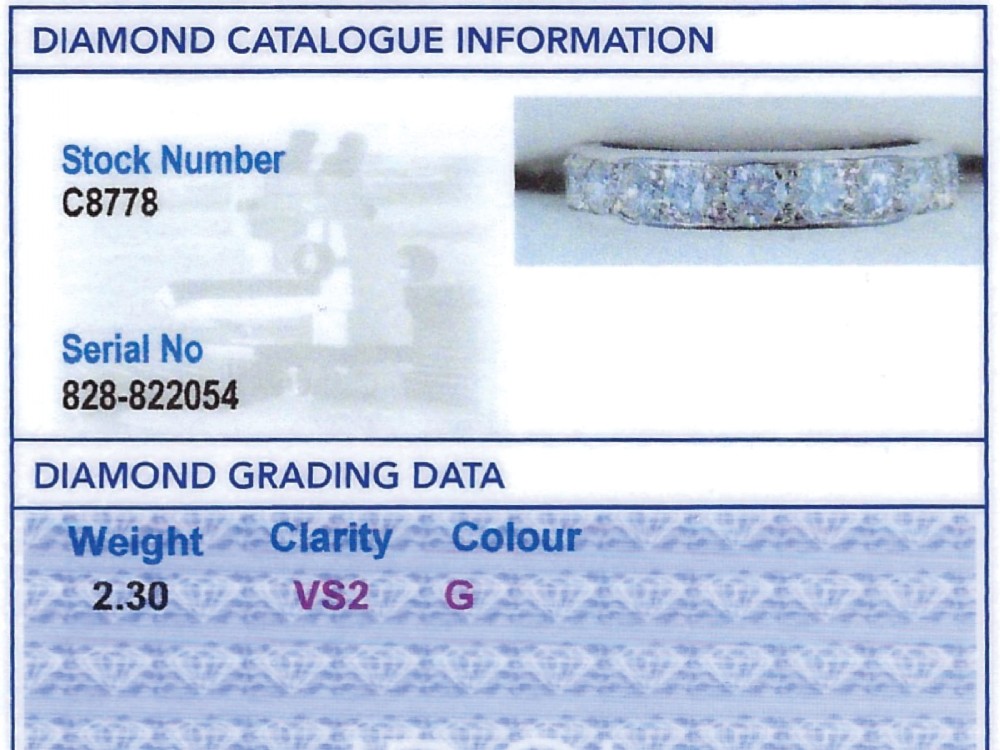 DIAMOND CATALOGUE INFORMATION

Stock Number
C8778

Serial No
828-822054

DIAMOND GRADING DATA

| Weight | Clarity | Colour |
|---|---|---|
| 2.30 | VS2 | G |